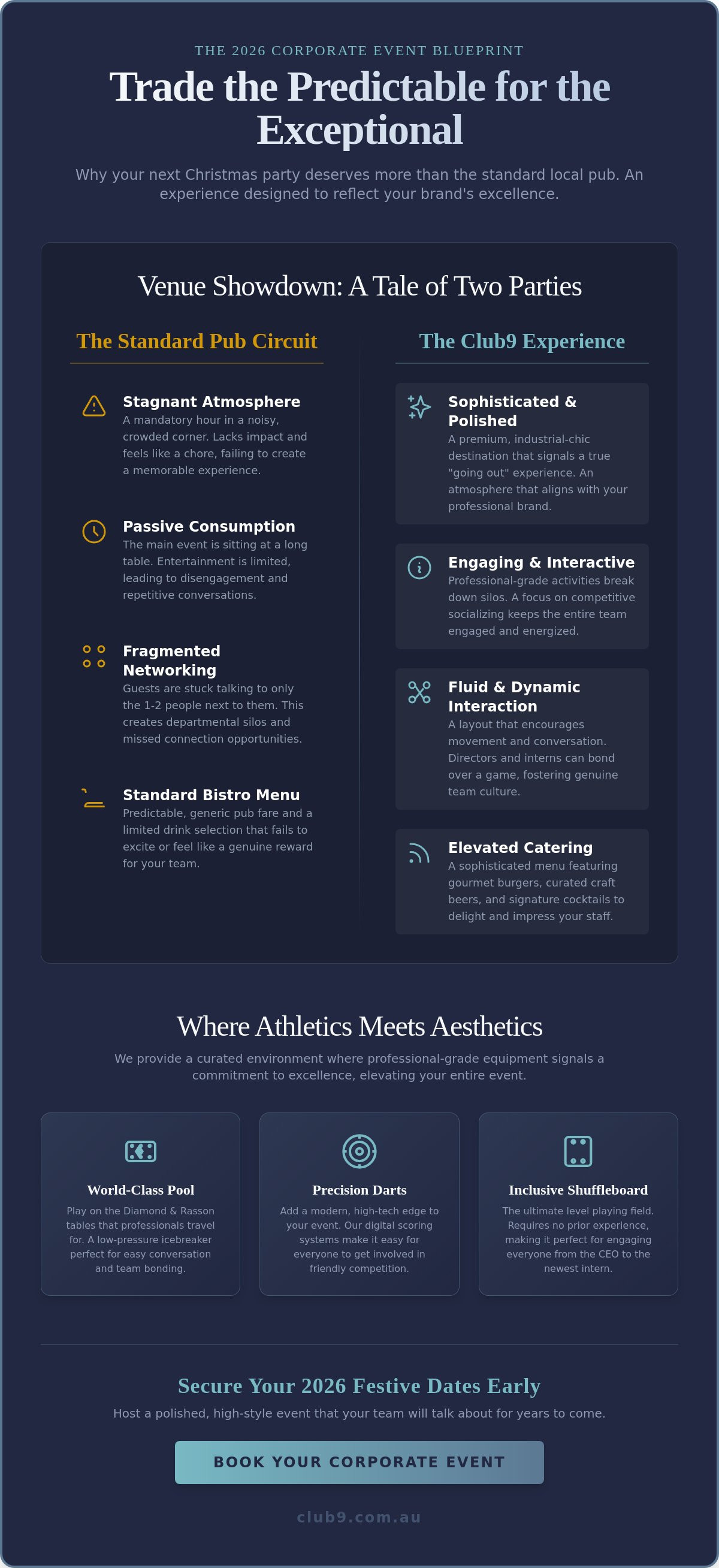 THE 2026 CORPORATE EVENT BLUEPRINT

Trade the Predictable for the Exceptional

Why your next Christmas party deserves more than the standard local pub. An experience designed to reflect your brand's excellence.

Venue Showdown: A Tale of Two Parties

The Standard Pub Circuit

Stagnant Atmosphere
A mandatory hour in a noisy, crowded corner. Lacks impact and feels like a chore, failing to create a memorable experience.

Passive Consumption
The main event is sitting at a long table. Entertainment is limited, leading to disengagement and repetitive conversations.

Fragmented Networking
Guests are stuck talking to only the 1-2 people next to them. This creates departmental silos and missed connection opportunities.

Standard Bistro Menu
Predictable, generic pub fare and a limited drink selection that fails to excite or feel like a genuine reward for your team.

The Club9 Experience

Sophisticated & Polished
A premium, industrial-chic destination that signals a true "going out" experience. An atmosphere that aligns with your professional brand.

Engaging & Interactive
Professional-grade activities break down silos. A focus on competitive socializing keeps the entire team engaged and energized.

Fluid & Dynamic Interaction
A layout that encourages movement and conversation. Directors and interns can bond over a game, fostering genuine team culture.

Elevated Catering
A sophisticated menu featuring gourmet burgers, curated craft beers, and signature cocktails to delight and impress your staff.

Where Athletics Meets Aesthetics

We provide a curated environment where professional-grade equipment signals a commitment to excellence, elevating your entire event.

World-Class Pool
Play on the Diamond & Rasson tables that professionals travel for. A low-pressure icebreaker perfect for easy conversation and team bonding.

Precision Darts
Add a modern, high-tech edge to your event. Our digital scoring systems make it easy for everyone to get involved in friendly competition.

Inclusive Shuffleboard
The ultimate level playing field. Requires no prior experience, making it perfect for engaging everyone from the CEO to the newest intern.

Secure Your 2026 Festive Dates Early

Host a polished, high-style event that your team will talk about for years to come.

BOOK YOUR CORPORATE EVENT

club9.com.au